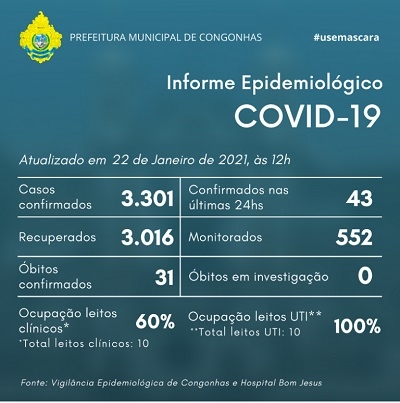 PREFEITURA MUNICIPAL DE CONGONHAS

#usemascara

Informe Epidemiológico
COVID-19

Atualizado em 22 de Janeiro de 2021, às 12h

| Casos confirmados | 3.301 | Confirmados nas últimas 24hs | 43 |
|---|---|---|---|
| Recuperados | 3.016 | Monitorados | 552 |
| Óbitos confirmados | 31 | Óbitos em investigação | 0 |

Ocupação leitos clínicos* 60%
*Total leitos clínicos: 10

Ocupação leitos UTI** 100%
**Total leitos UTI: 10

Fonte: Vigilância Epidemiológica de Congonhas e Hospital Bom Jesus